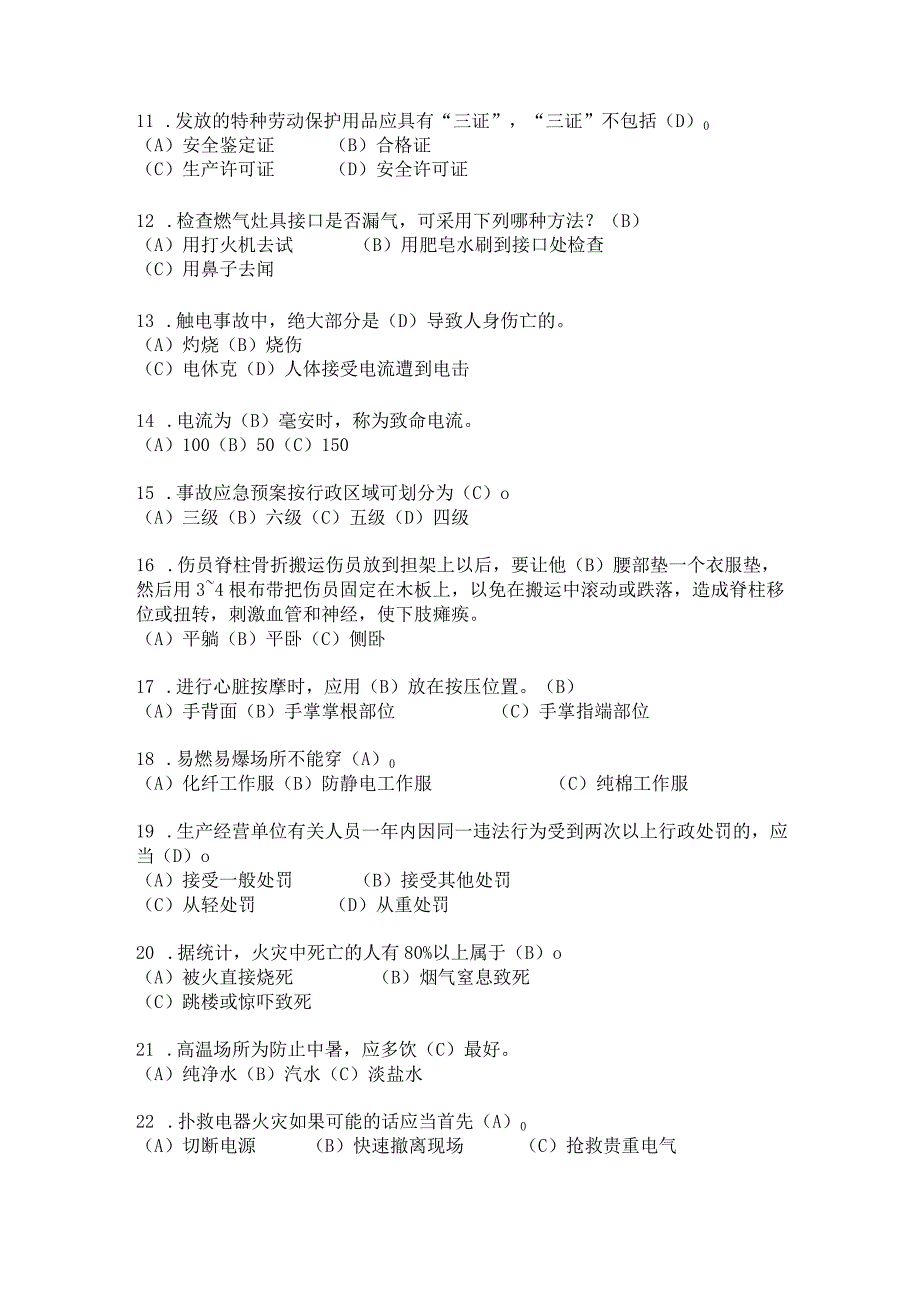 11 .发放的特种劳动保护用品应具有“三证”，“三证”不包括（D）₀
（A）安全鉴定证　（B）合格证
（C）生产许可证　（D）安全许可证

12 .检查燃气灶具接口是否漏气，可采用下列哪种方法？（B）
（A）用打火机去试　（B）用肥皂水刷到接口处检查
（C）用鼻子去闻

13 .触电事故中，绝大部分是（D）导致人身伤亡的。
（A）灼烧（B）烧伤
（C）电休克（D）人体接受电流遭到电击

14 .电流为（B）毫安时，称为致命电流。
（A）100（B）50（C）150

15 .事故应急预案按行政区域可划分为（C）o
（A）三级（B）六级（C）五级（D）四级

16 .伤员脊柱骨折搬运伤员放到担架上以后，要让他（B）腰部垫一个衣服垫，然后用 3~4 根布带把伤员固定在木板上，以免在搬运中滚动或跌落，造成脊柱移位或扭转，刺激血管和神经，使下肢瘫痪。
（A）平躺（B）平卧（C）侧卧

17 .进行心脏按摩时，应用（B）放在按压位置。（B）
（A）手背面（B）手掌掌根部位　（C）手掌指端部位

18 .易燃易爆场所不能穿（A）₀
（A）化纤工作服（B）防静电工作服　（C）纯棉工作服

19 .生产经营单位有关人员一年内因同一违法行为受到两次以上行政处罚的，应当（D）o
（A）接受一般处罚　（B）接受其他处罚
（C）从轻处罚　（D）从重处罚

20 .据统计，火灾中死亡的人有 80%以上属于（B）o
（A）被火直接烧死　（B）烟气窒息致死
（C）跳楼或惊吓致死

21 .高温场所为防止中暑，应多饮（C）最好。
（A）纯净水（B）汽水（C）淡盐水

22 .扑救电器火灾如果可能的话应当首先（A）₀
（A）切断电源　（B）快速撤离现场　（C）抢救贵重电气